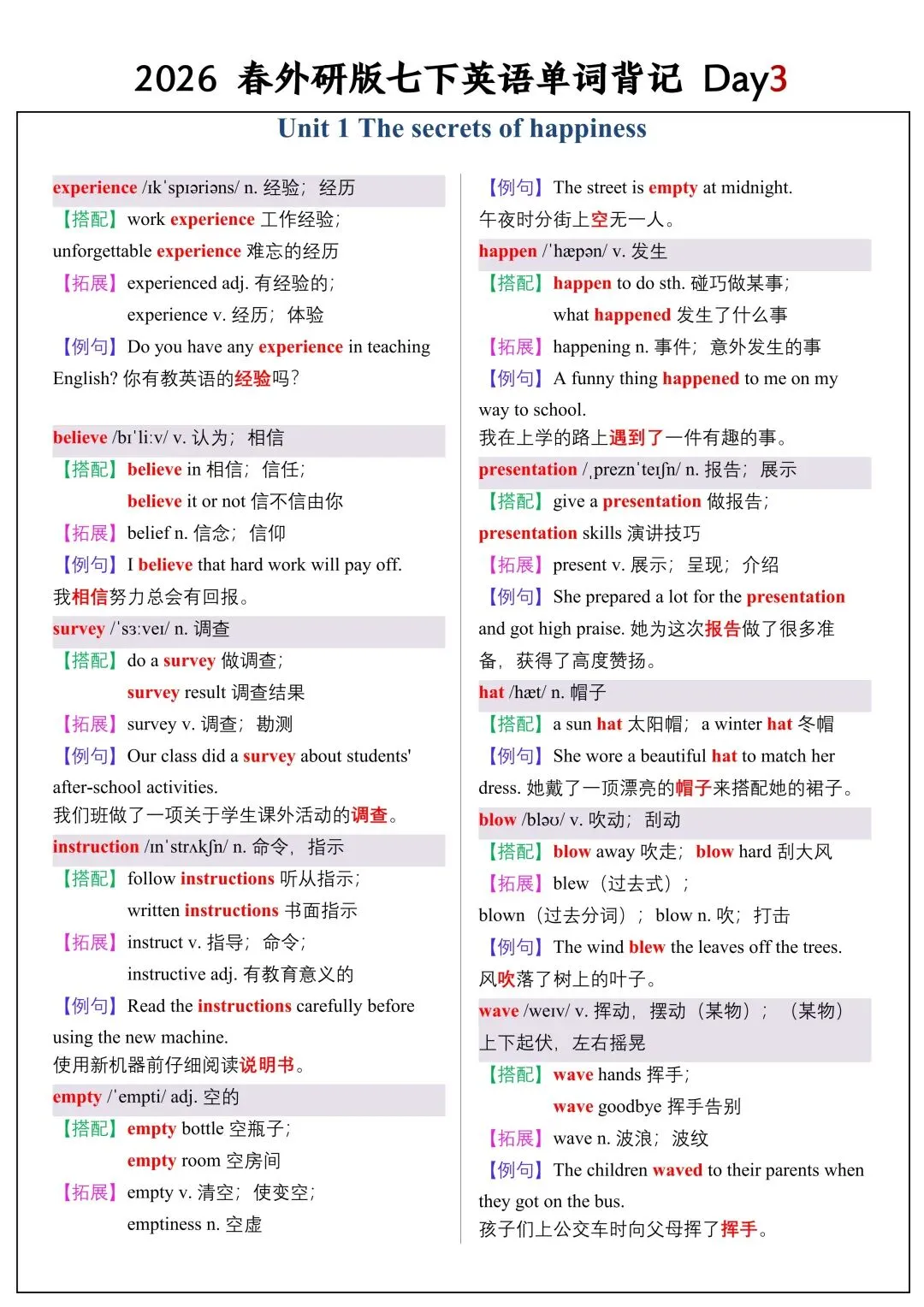 2026 春外研版七下英语单词背记 Day3

Unit 1 The secrets of happiness

experience /ɪkˈspɪəriəns/ n. 经验；经历
【搭配】work experience 工作经验；
unforgettable experience 难忘的经历
【拓展】experienced adj. 有经验的；
experience v. 经历；体验
【例句】Do you have any experience in teaching English? 你有教英语的经验吗？

believe /bɪˈliːv/ v. 认为；相信
【搭配】believe in 相信；信任；
believe it or not 信不信由你
【拓展】belief n. 信念；信仰
【例句】I believe that hard work will pay off.
我相信努力总会有回报。

survey /ˈsɜːveɪ/ n. 调查
【搭配】do a survey 做调查；
survey result 调查结果
【拓展】survey v. 调查；勘测
【例句】Our class did a survey about students' after-school activities.
我们班做了一项关于学生课外活动的调查。

instruction /ɪnˈstrʌkʃn/ n. 命令，指示
【搭配】follow instructions 听从指示；
written instructions 书面指示
【拓展】instruct v. 指导；命令；
instructive adj. 有教育意义的
【例句】Read the instructions carefully before using the new machine.
使用新机器前仔细阅读说明书。

empty /ˈempti/ adj. 空的
【搭配】empty bottle 空瓶子；
empty room 空房间
【拓展】empty v. 清空；使变空；
emptiness n. 空虚
【例句】The street is empty at midnight.
午夜时分街上空无一人。

happen /ˈhæpən/ v. 发生
【搭配】happen to do sth. 碰巧做某事；
what happened 发生了什么事
【拓展】happening n. 事件；意外发生的事
【例句】A funny thing happened to me on my way to school.
我在上学的路上遇到了一件有趣的事。

presentation /ˌpreznˈteɪʃn/ n. 报告；展示
【搭配】give a presentation 做报告；
presentation skills 演讲技巧
【拓展】present v. 展示；呈现；介绍
【例句】She prepared a lot for the presentation and got high praise. 她为这次报告做了很多准备，获得了高度赞扬。

hat /hæt/ n. 帽子
【搭配】a sun hat 太阳帽；a winter hat 冬帽
【例句】She wore a beautiful hat to match her dress. 她戴了一顶漂亮的帽子来搭配她的裙子。

blow /bləʊ/ v. 吹动；刮动
【搭配】blow away 吹走；blow hard 刮大风
【拓展】blew（过去式）；
blown（过去分词）；blow n. 吹；打击
【例句】The wind blew the leaves off the trees.
风吹落了树上的叶子。

wave /weɪv/ v. 挥动，摆动（某物）；（某物）上下起伏，左右摇晃
【搭配】wave hands 挥手；
wave goodbye 挥手告别
【拓展】wave n. 波浪；波纹
【例句】The children waved to their parents when they got on the bus.
孩子们上公交车时向父母挥了挥手。